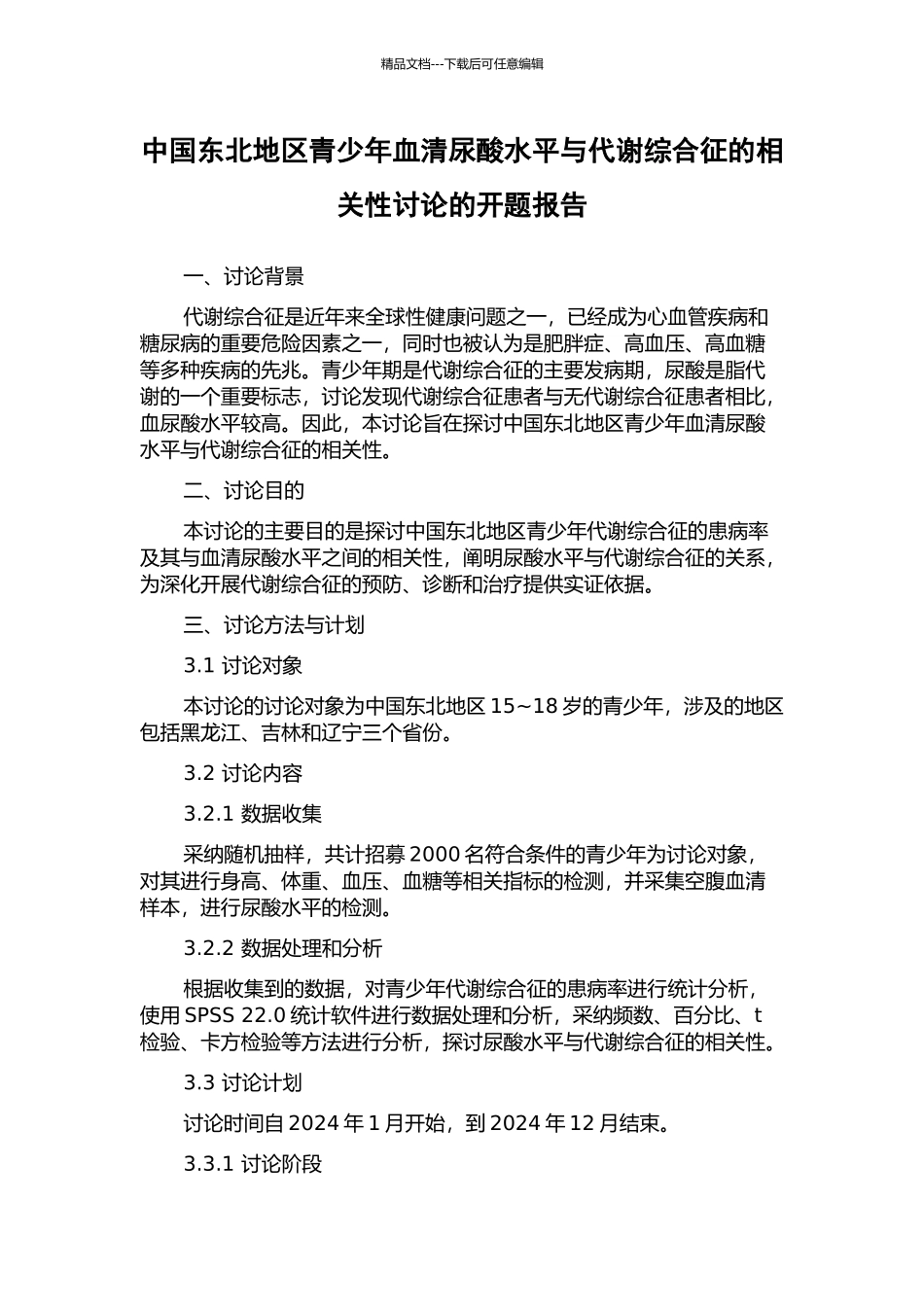 精品文档---下载后可任意编辑

中国东北地区青少年血清尿酸水平与代谢综合征的相关性讨论的开题报告

一、讨论背景

代谢综合征是近年来全球性健康问题之一，已经成为心血管疾病和糖尿病的重要危险因素之一，同时也被认为是肥胖症、高血压、高血糖等多种疾病的先兆。青少年期是代谢综合征的主要发病期，尿酸是脂代谢的一个重要标志，讨论发现代谢综合征患者与无代谢综合征患者相比，血尿酸水平较高。因此，本讨论旨在探讨中国东北地区青少年血清尿酸水平与代谢综合征的相关性。

二、讨论目的

本讨论的主要目的是探讨中国东北地区青少年代谢综合征的患病率及其与血清尿酸水平之间的相关性，阐明尿酸水平与代谢综合征的关系，为深化开展代谢综合征的预防、诊断和治疗提供实证依据。

三、讨论方法与计划

3.1 讨论对象

本讨论的讨论对象为中国东北地区 15~18 岁的青少年，涉及的地区包括黑龙江、吉林和辽宁三个省份。

3.2 讨论内容

3.2.1 数据收集

采纳随机抽样，共计招募 2000 名符合条件的青少年为讨论对象，对其进行身高、体重、血压、血糖等相关指标的检测，并采集空腹血清样本，进行尿酸水平的检测。

3.2.2 数据处理和分析

根据收集到的数据，对青少年代谢综合征的患病率进行统计分析，使用 SPSS 22.0 统计软件进行数据处理和分析，采纳频数、百分比、t 检验、卡方检验等方法进行分析，探讨尿酸水平与代谢综合征的相关性。

3.3 讨论计划

讨论时间自 2024 年 1 月开始，到 2024 年 12 月结束。

3.3.1 讨论阶段